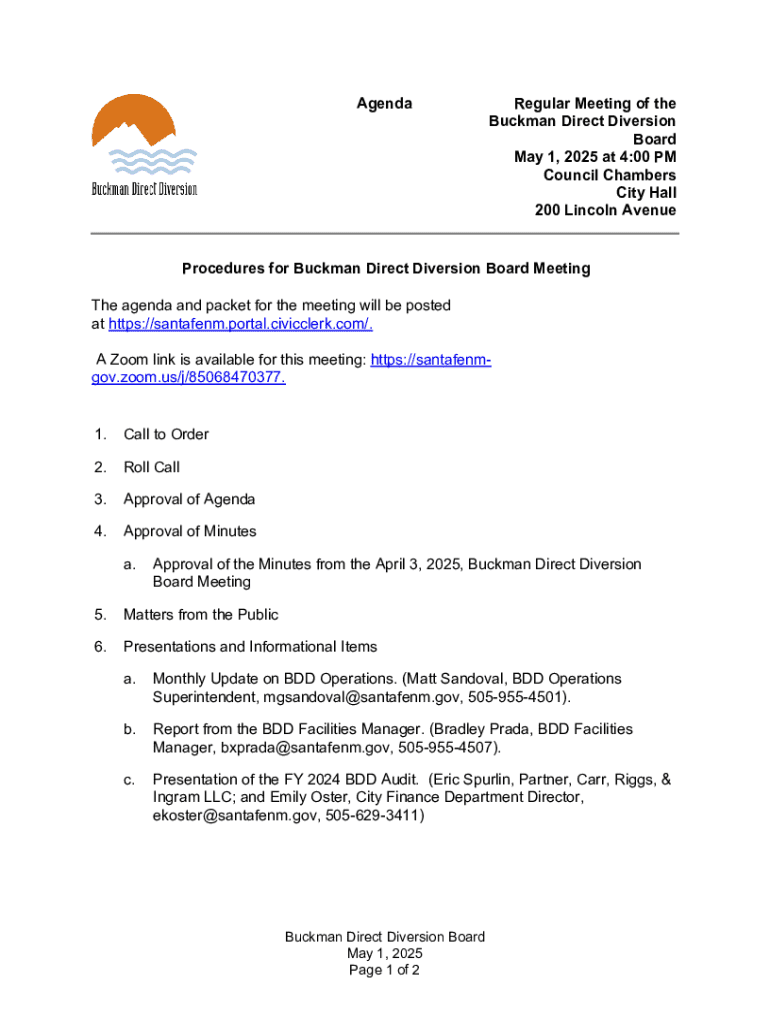 Buckman Direct Diversion

Agenda

Regular Meeting of the Buckman Direct Diversion Board
May 1, 2025 at 4:00 PM
Council Chambers
City Hall
200 Lincoln Avenue

Procedures for Buckman Direct Diversion Board Meeting

The agenda and packet for the meeting will be posted at https://santafenm.portal.civicclerk.com/.

A Zoom link is available for this meeting: https://santafenm-gov.zoom.us/j/85068470377.

1. Call to Order

2. Roll Call

3. Approval of Agenda

4. Approval of Minutes

a. Approval of the Minutes from the April 3, 2025, Buckman Direct Diversion Board Meeting

5. Matters from the Public

6. Presentations and Informational Items

a. Monthly Update on BDD Operations. (Matt Sandoval, BDD Operations Superintendent, mgsandoval@santafenm.gov, 505-955-4501).

b. Report from the BDD Facilities Manager. (Bradley Prada, BDD Facilities Manager, bxprada@santafenm.gov, 505-955-4507).

c. Presentation of the FY 2024 BDD Audit. (Eric Spurlin, Partner, Carr, Riggs, & Ingram LLC; and Emily Oster, City Finance Department Director, ekoster@santafenm.gov, 505-629-3411)

Buckman Direct Diversion Board
May 1, 2025
Page 1 of 2